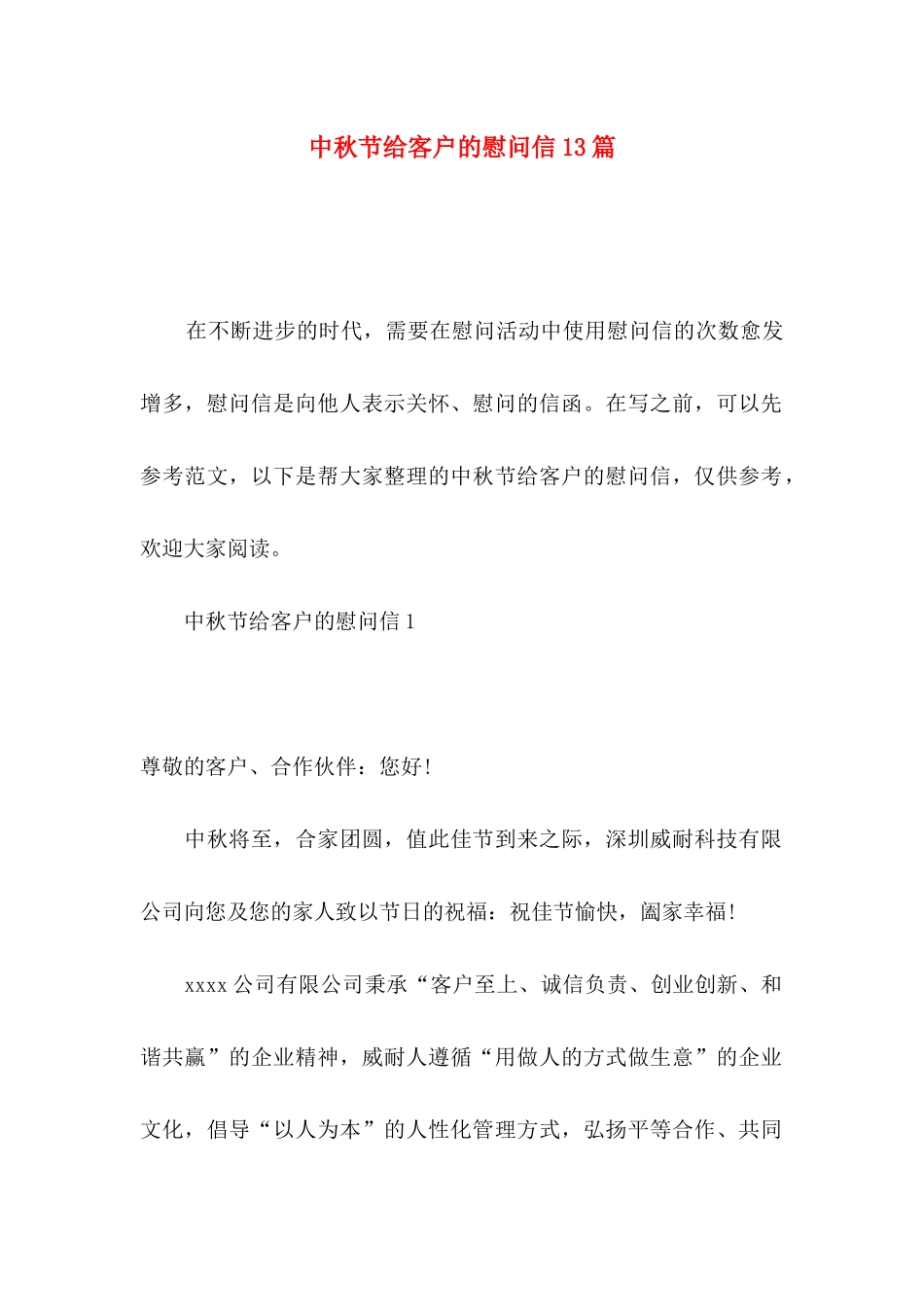 中秋节给客户的慰问信13篇

在不断进步的时代，需要在慰问活动中使用慰问信的次数愈发增多，慰问信是向他人表示关怀、慰问的信函。在写之前，可以先参考范文，以下是帮大家整理的中秋节给客户的慰问信，仅供参考，欢迎大家阅读。

中秋节给客户的慰问信1

尊敬的客户、合作伙伴：您好!

中秋将至，合家团圆，值此佳节到来之际，深圳威耐科技有限公司向您及您的家人致以节日的祝福：祝佳节愉快，阖家幸福!

xxxx公司有限公司秉承“客户至上、诚信负责、创业创新、和谐共赢”的企业精神，威耐人遵循“用做人的方式做生意”的企业文化，倡导“以人为本”的人性化管理方式，弘扬平等合作、共同